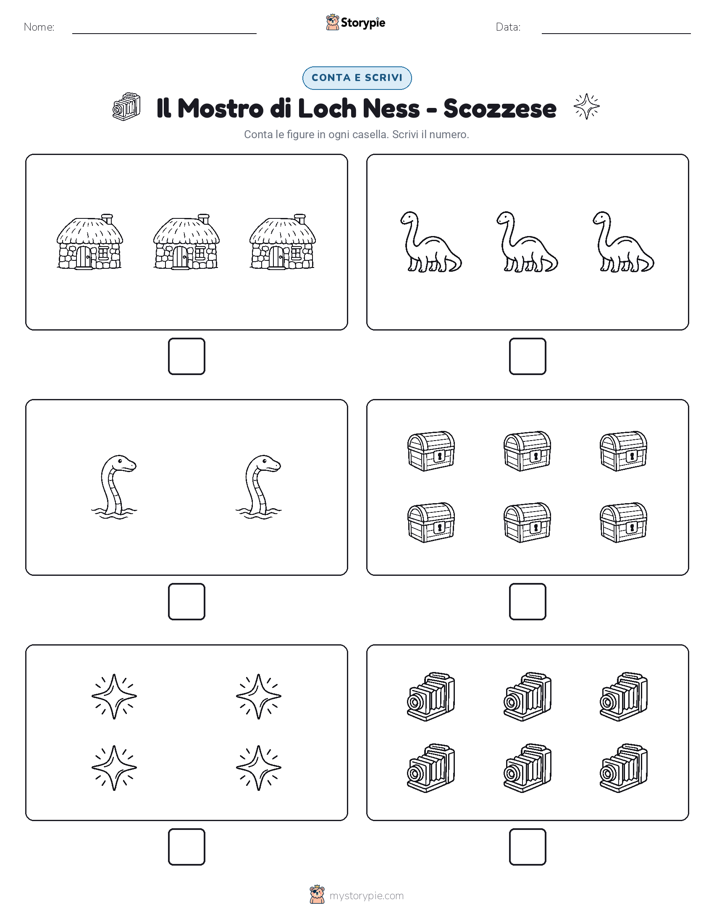 Nome:

Storypie

Data:

CONTA E SCRIVI

Il Mostro di Loch Ness - Scozzese

Conta le figure in ogni casella. Scrivi il numero.

mystorypie.com